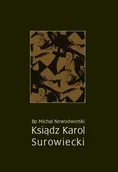 Bp Michał Nowodworski

Ksiądz Karol Surowiecki